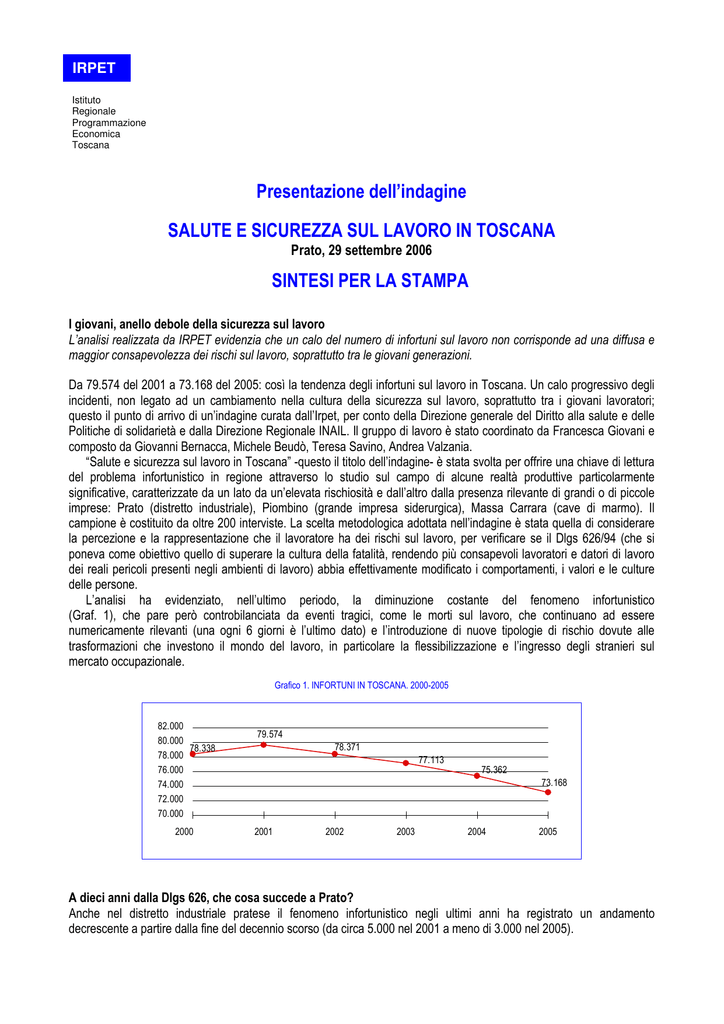 IRPET

Istituto
Regionale
Programmazione
Economica
Toscana

Presentazione dell'indagine

SALUTE E SICUREZZA SUL LAVORO IN TOSCANA
Prato, 29 settembre 2006

SINTESI PER LA STAMPA

I giovani, anello debole della sicurezza sul lavoro
L'analisi realizzata da IRPET evidenzia che un calo del numero di infortuni sul lavoro non corrisponde ad una diffusa e maggior consapevolezza dei rischi sul lavoro, soprattutto tra le giovani generazioni.

Da 79.574 del 2001 a 73.168 del 2005: così la tendenza degli infortuni sul lavoro in Toscana. Un calo progressivo degli incidenti, non legato ad un cambiamento nella cultura della sicurezza sul lavoro, soprattutto tra i giovani lavoratori; questo il punto di arrivo di un'indagine curata dall'Irpet, per conto della Direzione generale del Diritto alla salute e delle Politiche di solidarietà e dalla Direzione Regionale INAIL. Il gruppo di lavoro è stato coordinato da Francesca Giovani e composto da Giovanni Bernacca, Michele Beudò, Teresa Savino, Andrea Valzania.
"Salute e sicurezza sul lavoro in Toscana" -questo il titolo dell'indagine- è stata svolta per offrire una chiave di lettura del problema infortunistico in regione attraverso lo studio sul campo di alcune realtà produttive particolarmente significative, caratterizzate da un lato da un'elevata rischiosità e dall'altro dalla presenza rilevante di grandi o di piccole imprese: Prato (distretto industriale), Piombino (grande impresa siderurgica), Massa Carrara (cave di marmo). Il campione è costituito da oltre 200 interviste. La scelta metodologica adottata nell'indagine è stata quella di considerare la percezione e la rappresentazione che il lavoratore ha dei rischi sul lavoro, per verificare se il Dlgs 626/94 (che si poneva come obiettivo quello di superare la cultura della fatalità, rendendo più consapevoli lavoratori e datori di lavoro dei reali pericoli presenti negli ambienti di lavoro) abbia effettivamente modificato i comportamenti, i valori e le culture delle persone.
L'analisi ha evidenziato, nell'ultimo periodo, la diminuzione costante del fenomeno infortunistico (Graf. 1), che pare però controbilanciata da eventi tragici, come le morti sul lavoro, che continuano ad essere numericamente rilevanti (una ogni 6 giorni è l'ultimo dato) e l'introduzione di nuove tipologie di rischio dovute alle trasformazioni che investono il mondo del lavoro, in particolare la flessibilizzazione e l'ingresso degli stranieri sul mercato occupazionale.

Grafico 1. INFORTUNI IN TOSCANA. 2000-2005

82.000
80.000
78.000
76.000
74.000
72.000
70.000
78.338
79.574
78.371
77.113
75.362
73.168
2000
2001
2002
2003
2004
2005

A dieci anni dalla Dlgs 626, che cosa succede a Prato?
Anche nel distretto industriale pratese il fenomeno infortunistico negli ultimi anni ha registrato un andamento decrescente a partire dalla fine del decennio scorso (da circa 5.000 nel 2001 a meno di 3.000 nel 2005).